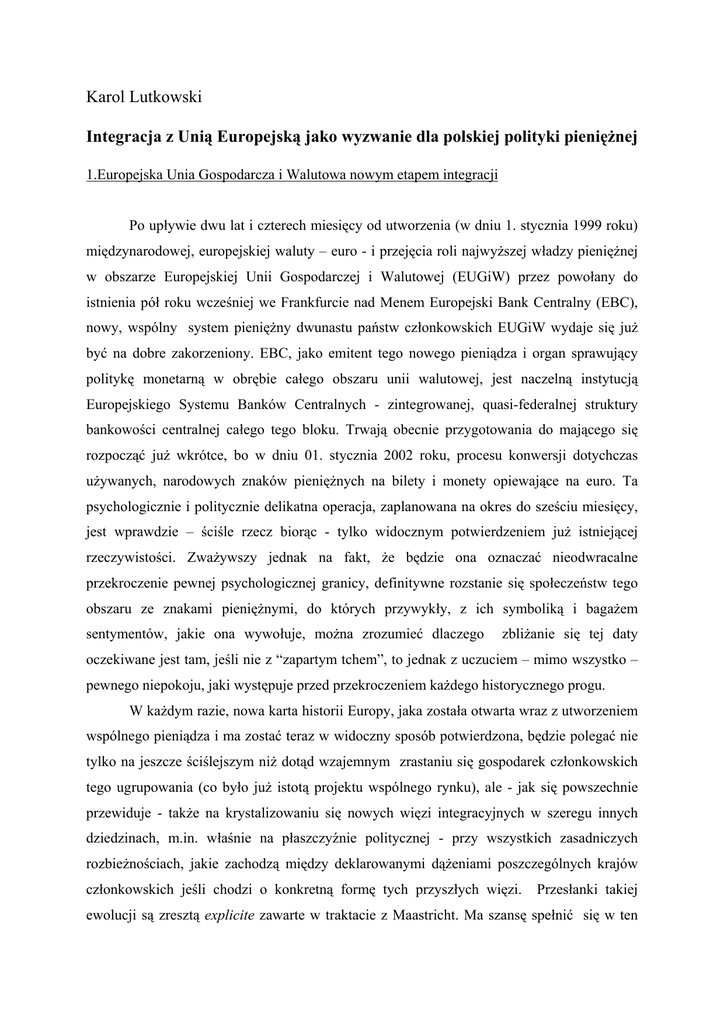 Karol Lutkowski

Integracja z Unią Europejską jako wyzwanie dla polskiej polityki pieniężnej

1.Europejska Unia Gospodarcza i Walutowa nowym etapem integracji

Po upływie dwu lat i czterech miesięcy od utworzenia (w dniu 1. stycznia 1999 roku) międzynarodowej, europejskiej waluty – euro - i przejęcia roli najwyższej władzy pieniężnej w obszarze Europejskiej Unii Gospodarczej i Walutowej (EUGiW) przez powołany do istnienia pół roku wcześniej we Frankfurcie nad Menem Europejski Bank Centralny (EBC), nowy, wspólny system pieniężny dwunastu państw członkowskich EUGiW wydaje się już być na dobre zakorzeniony. EBC, jako emitent tego nowego pieniądza i organ sprawujący politykę monetarną w obrębie całego obszaru unii walutowej, jest naczelną instytucją Europejskiego Systemu Banków Centralnych - zintegrowanej, quasi-federalnej struktury bankowości centralnej całego tego bloku. Trwają obecnie przygotowania do mającego się rozpocząć już wkrótce, bo w dniu 01. stycznia 2002 roku, procesu konwersji dotychczas używanych, narodowych znaków pieniężnych na bilety i monety opiewające na euro. Ta psychologicznie i politycznie delikatna operacja, zaplanowana na okres do sześciu miesięcy, jest wprawdzie – ściśle rzecz biorąc - tylko widocznym potwierdzeniem już istniejącej rzeczywistości. Zważywszy jednak na fakt, że będzie ona oznaczać nieodwracalne przekroczenie pewnej psychologicznej granicy, definitywne rozstanie się społeczeństw tego obszaru ze znakami pieniężnymi, do których przywykły, z ich symboliką i bagażem sentymentów, jakie ona wywołuje, można zrozumieć dlaczego zbliżanie się tej daty oczekiwane jest tam, jeśli nie z “zapartym tchem”, to jednak z uczuciem – mimo wszystko – pewnego niepokoju, jaki występuje przed przekroczeniem każdego historycznego progu.

W każdym razie, nowa karta historii Europy, jaka została otwarta wraz z utworzeniem wspólnego pieniądza i ma zostać teraz w widoczny sposób potwierdzona, będzie polegać nie tylko na jeszcze ściślejszym niż dotąd wzajemnym zrastaniu się gospodarek członkowskich tego ugrupowania (co było już istotą projektu wspólnego rynku), ale - jak się powszechnie przewiduje - także na krystalizowaniu się nowych więzi integracyjnych w szeregu innych dziedzinach, m.in. właśnie na płaszczyźnie politycznej - przy wszystkich zasadniczych rozbieżnościach, jakie zachodzą między deklarowanymi dążeniami poszczególnych krajów członkowskich jeśli chodzi o konkretną formę tych przyszłych więzi. Przesłanki takiej ewolucji są zresztą explicite zawarte w traktacie z Maastricht. Ma szansę spełnić się w ten